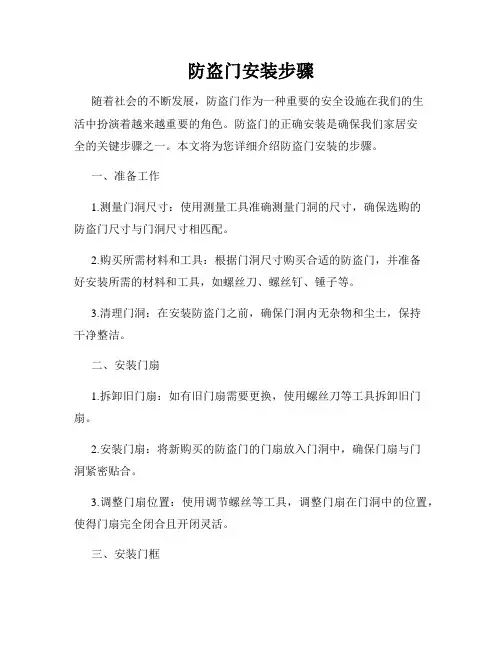 防盗门安装步骤

随着社会的不断发展，防盗门作为一种重要的安全设施在我们的生活中扮演着越来越重要的角色。防盗门的正确安装是确保我们家居安全的关键步骤之一。本文将为您详细介绍防盗门安装的步骤。

一、准备工作

1.测量门洞尺寸：使用测量工具准确测量门洞的尺寸，确保选购的防盗门尺寸与门洞尺寸相匹配。

2.购买所需材料和工具：根据门洞尺寸购买合适的防盗门，并准备好安装所需的材料和工具，如螺丝刀、螺丝钉、锤子等。

3.清理门洞：在安装防盗门之前，确保门洞内无杂物和尘土，保持干净整洁。

二、安装门扇

1.拆卸旧门扇：如有旧门扇需要更换，使用螺丝刀等工具拆卸旧门扇。

2.安装门扇：将新购买的防盗门的门扇放入门洞中，确保门扇与门洞紧密贴合。

3.调整门扇位置：使用调节螺丝等工具，调整门扇在门洞中的位置，使得门扇完全闭合且开闭灵活。

三、安装门框